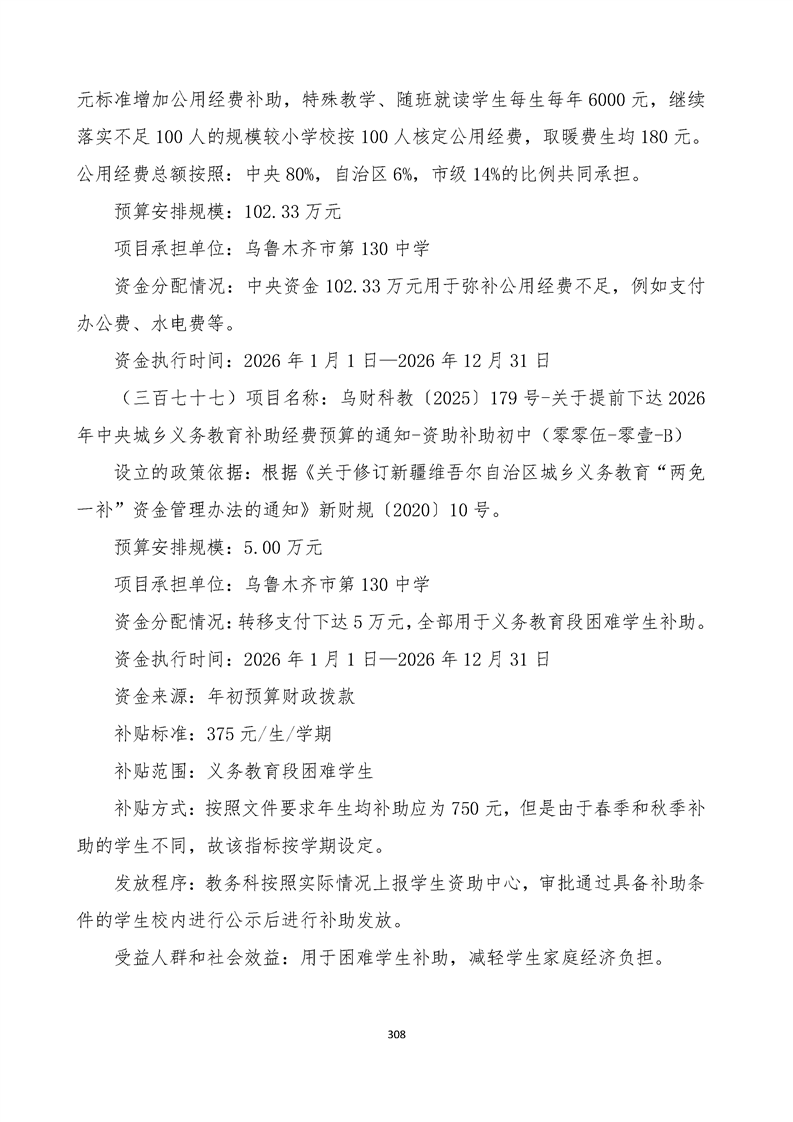 元标准增加公用经费补助，特殊教学、随班就读学生每生每年 6000 元，继续落实不足 100 人的规模较小学校按 100 人核定公用经费，取暖费生均 180 元。公用经费总额按照：中央 80%，自治区 6%，市级 14%的比例共同承担。

预算安排规模：102.33 万元

项目承担单位：乌鲁木齐市第 130 中学

资金分配情况：中央资金 102.33 万元用于弥补公用经费不足，例如支付办公费、水电费等。

资金执行时间：2026 年 1 月 1 日—2026 年 12 月 31 日

（三百七十七）项目名称：乌财科教〔2025〕179 号-关于提前下达 2026 年中央城乡义务教育补助经费预算的通知-资助补助初中（零零伍-零壹-B）

设立的政策依据：根据《关于修订新疆维吾尔自治区城乡义务教育“两免一补”资金管理办法的通知》新财规〔2020〕10 号。

预算安排规模：5.00 万元

项目承担单位：乌鲁木齐市第 130 中学

资金分配情况：转移支付下达 5 万元，全部用于义务教育段困难学生补助。

资金执行时间：2026 年 1 月 1 日—2026 年 12 月 31 日

资金来源：年初预算财政拨款

补贴标准：375 元/生/学期

补贴范围：义务教育段困难学生

补贴方式：按照文件要求年生均补助应为 750 元，但是由于春季和秋季补助的学生不同，故该指标按学期设定。

发放程序：教务科按照实际情况上报学生资助中心，审批通过具备补助条件的学生校内进行公示后进行补助发放。

受益人群和社会效益：用于困难学生补助，减轻学生家庭经济负担。

308